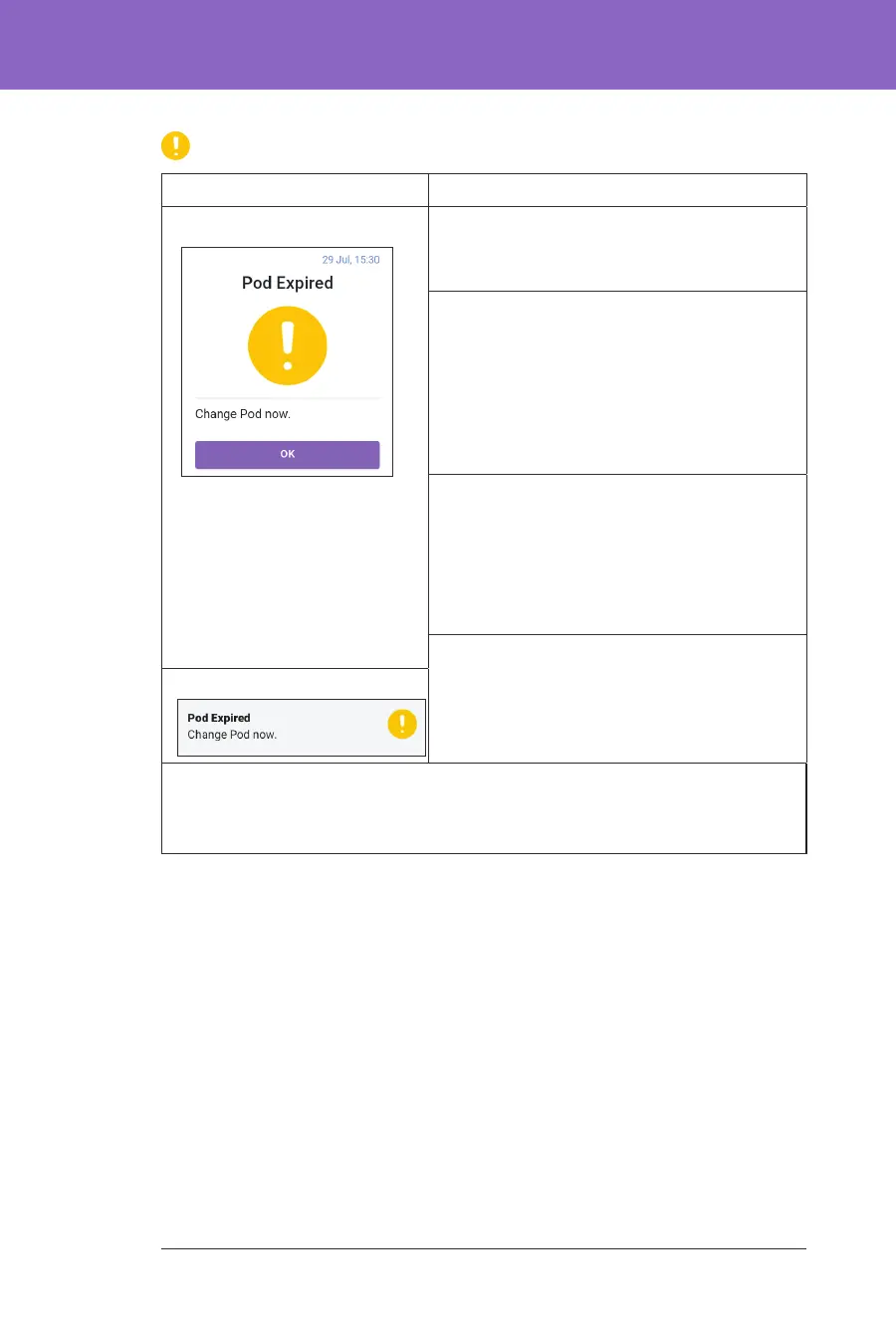 29 Jul, 15:30

Pod Expired

Change Pod now.

OK

Pod Expired
Change Pod now.